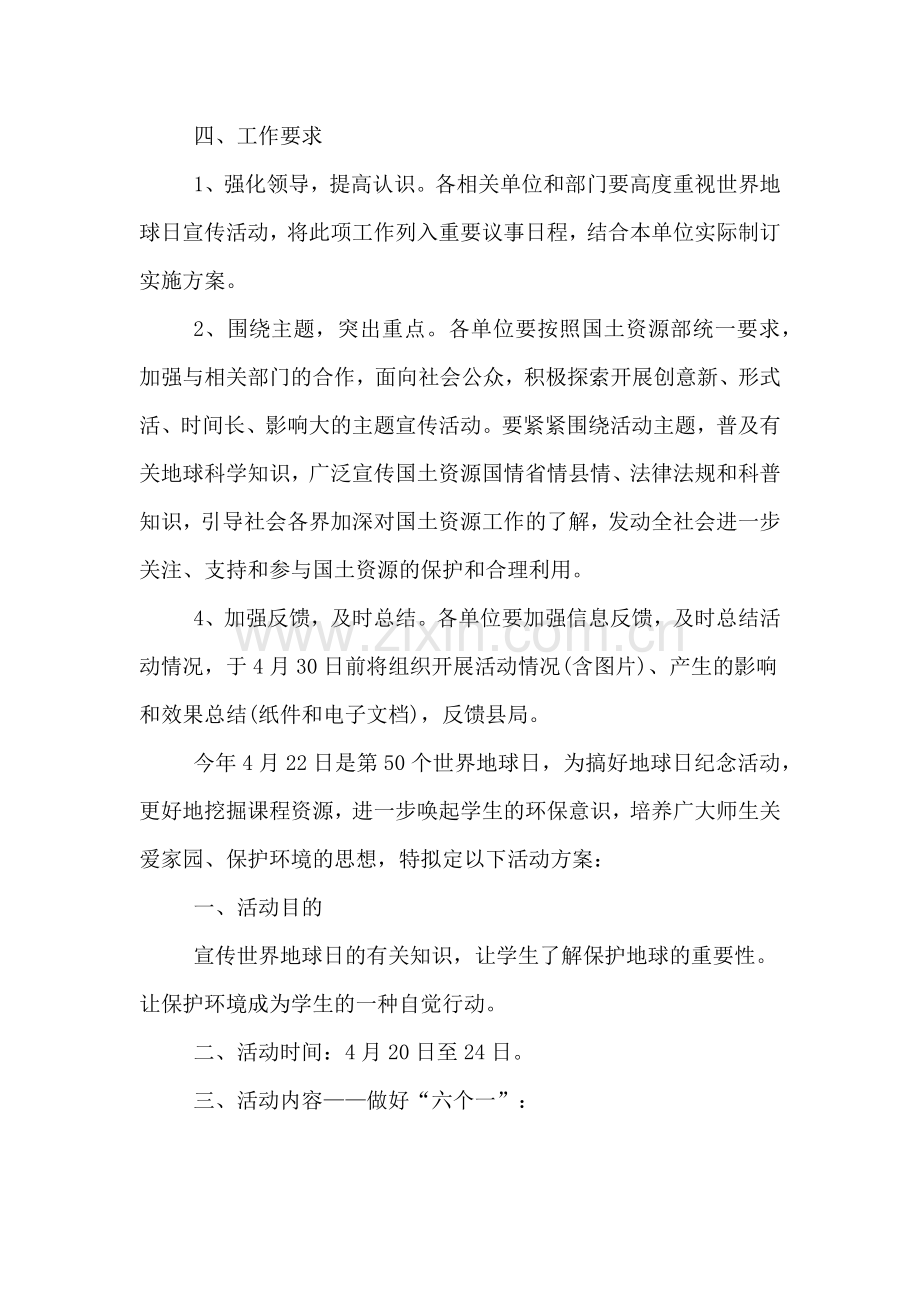 四、工作要求

1、强化领导，提高认识。各相关单位和部门要高度重视世界地球日宣传活动，将此项工作列入重要议事日程，结合本单位实际制订实施方案。

2、围绕主题，突出重点。各单位要按照国土资源部统一要求，加强与相关部门的合作，面向社会公众，积极探索开展创意新、形式活、时间长、影响大的主题宣传活动。要紧紧围绕活动主题，普及有关地球科学知识，广泛宣传国土资源国情省情县情、法律法规和科普知识，引导社会各界加深对国土资源工作的了解，发动全社会进一步关注、支持和参与国土资源的保护和合理利用。

4、加强反馈，及时总结。各单位要加强信息反馈，及时总结活动情况，于4月30日前将组织开展活动情况(含图片)、产生的影响和效果总结(纸件和电子文档)，反馈县局。

www.zixin.com.cn

今年4月22日是第50个世界地球日，为搞好地球日纪念活动，更好地挖掘课程资源，进一步唤起学生的环保意识，培养广大师生关爱家园、保护环境的思想，特拟定以下活动方案：

一、活动目的

宣传世界地球日的有关知识，让学生了解保护地球的重要性。让保护环境成为学生的一种自觉行动。

二、活动时间：4月20日至24日。

三、活动内容——做好“六个一”：